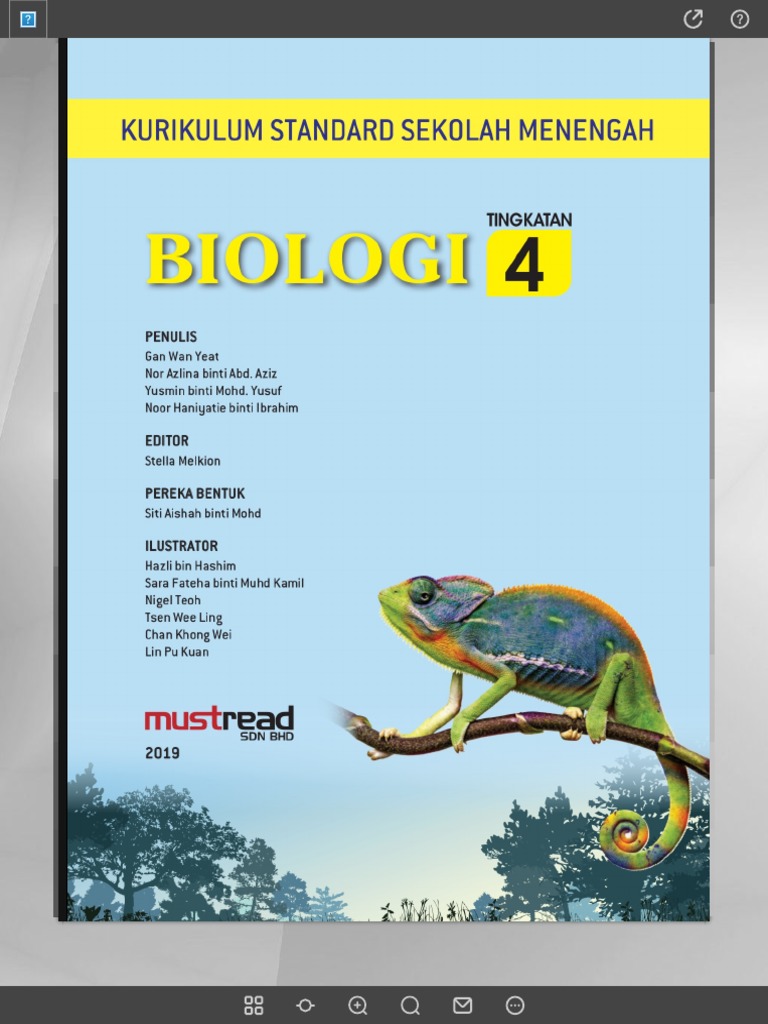 KURIKULUM STANDARD SEKOLAH MENENGAH

BIOLOGI TINGKATAN 4

PENULIS
Gan Wan Yeat
Nor Azlina binti Abd. Aziz
Yusmin binti Mohd. Yusuf
Noor Haniyatie binti Ibrahim

EDITOR
Stella Melkion

PEREKA BENTUK
Siti Aishah binti Mohd

ILUSTRATOR
Hazli bin Hashim
Sara Fateha binti Muhd Kamil
Nigel Teoh
Tsen Wee Ling
Chan Khong Wei
Lin Pu Kuan

mustread SDN BHD
2019